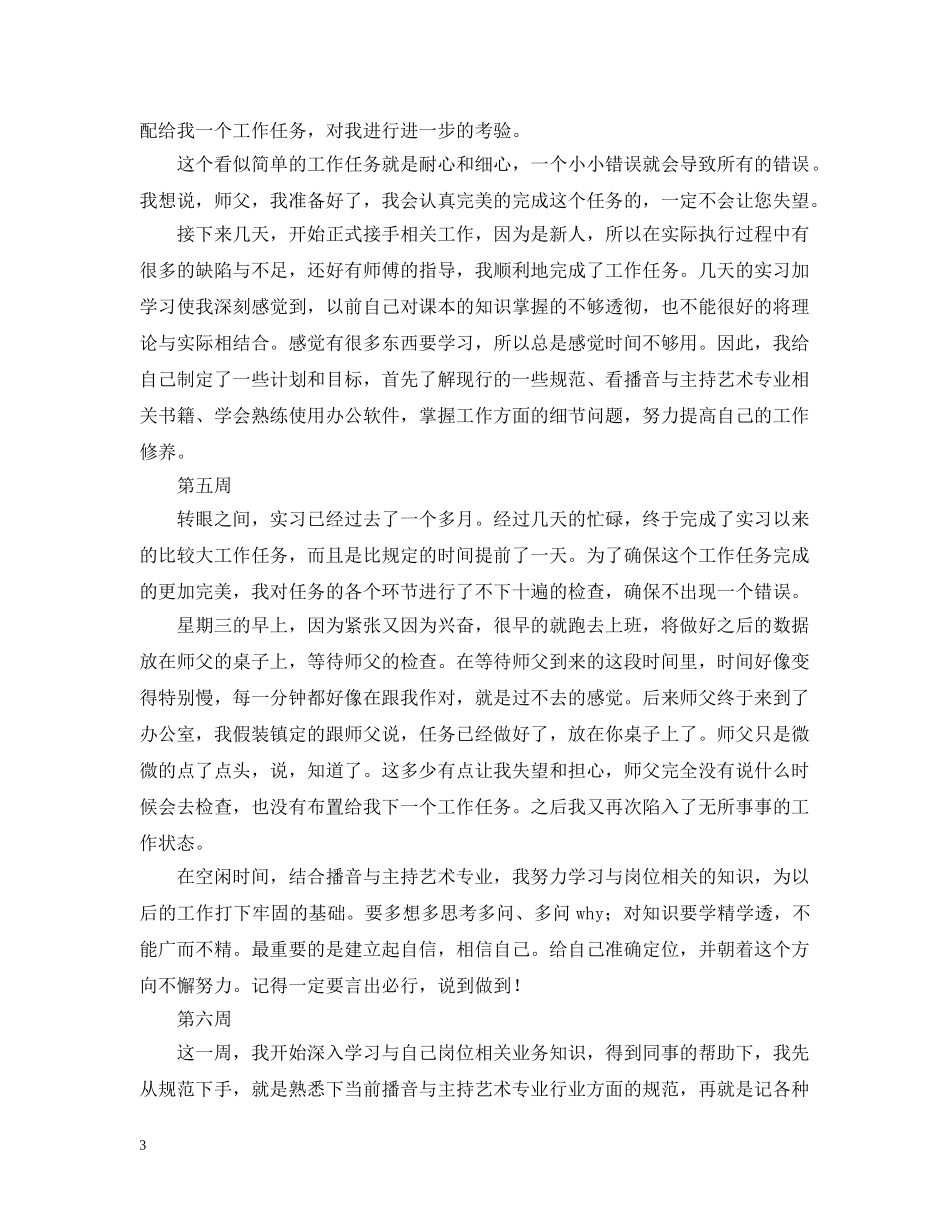 配给我一个工作任务，对我进行进一步的考验。

这个看似简单的工作任务就是耐心和细心，一个小小错误就会导致所有的错误。我想说，师父，我准备好了，我会认真完美的完成这个任务的，一定不会让您失望。

接下来几天，开始正式接手相关工作，因为是新人，所以在实际执行过程中有很多的缺陷与不足，还好有师傅的指导，我顺利地完成了工作任务。几天的实习加学习使我深刻感觉到，以前自己对课本的知识掌握的不够透彻，也不能很好的将理论与实际相结合。感觉有很多东西要学习，所以总是感觉时间不够用。因此，我给自己制定了一些计划和目标，首先了解现行的一些规范、看播音与主持艺术专业相关书籍、学会熟练使用办公软件，掌握工作方面的细节问题，努力提高自己的工作修养。

第五周

转眼之间，实习已经过去了一个多月。经过几天的忙碌，终于完成了实习以来的比较大工作任务，而且是比规定的时间提前了一天。为了确保这个工作任务完成的更加完美，我对任务的各个环节进行了不下十遍的检查，确保不出现一个错误。

星期三的早上，因为紧张又因为兴奋，很早的就跑去上班，将做好之后的数据放在师父的桌子上，等待师父的检查。在等待师父到来的这段时间里，时间好像变得特别慢，每一分钟都好像在跟我作对，就是过不去的感觉。后来师父终于来到了办公室，我假装镇定的跟师父说，任务已经做好了，放在你桌子上了。师父只是微微的点了点头，说，知道了。这多少有点让我失望和担心，师父完全没有说什么时候会去检查，也没有布置给我下一个工作任务。之后我又再次陷入了无所事事的工作状态。

在空闲时间，结合播音与主持艺术专业，我努力学习与岗位相关的知识，为以后的工作打下牢固的基础。要多想多思考多问、多问 why；对知识要学精学透，不能广而不精。最重要的是建立起自信，相信自己。给自己准确定位，并朝着这个方向不懈努力。记得一定要言出必行，说到做到！

第六周

这一周，我开始深入学习与自己岗位相关业务知识，得到同事的帮助下，我先从规范下手，就是熟悉下当前播音与主持艺术专业行业方面的规范，再就是记各种

3